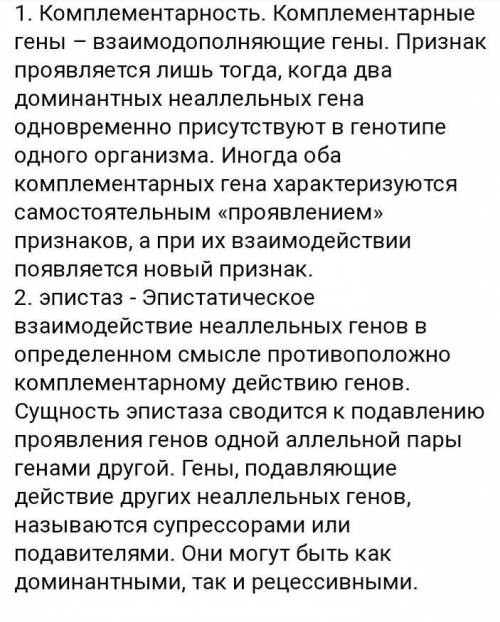 1. Комплементарность. Комплементарные гены – взаимодополняющие гены. Признак проявляется лишь тогда, когда два доминантных неаллельных гена одновременно присутствуют в генотипе одного организма. Иногда оба комплементарных гена характеризуются самостоятельным «проявлением» признаков, а при их взаимодействии появляется новый признак.
2. эпистаз - Эпистатическое взаимодействие неаллельных генов в определенном смысле противоположно комплементарному действию генов. Сущность эпистаза сводится к подавлению проявления генов одной аллельной пары генами другой. Гены, подавляющие действие других неаллельных генов, называются супрессорами или подавителями. Они могут быть как доминантными, так и рецессивными.